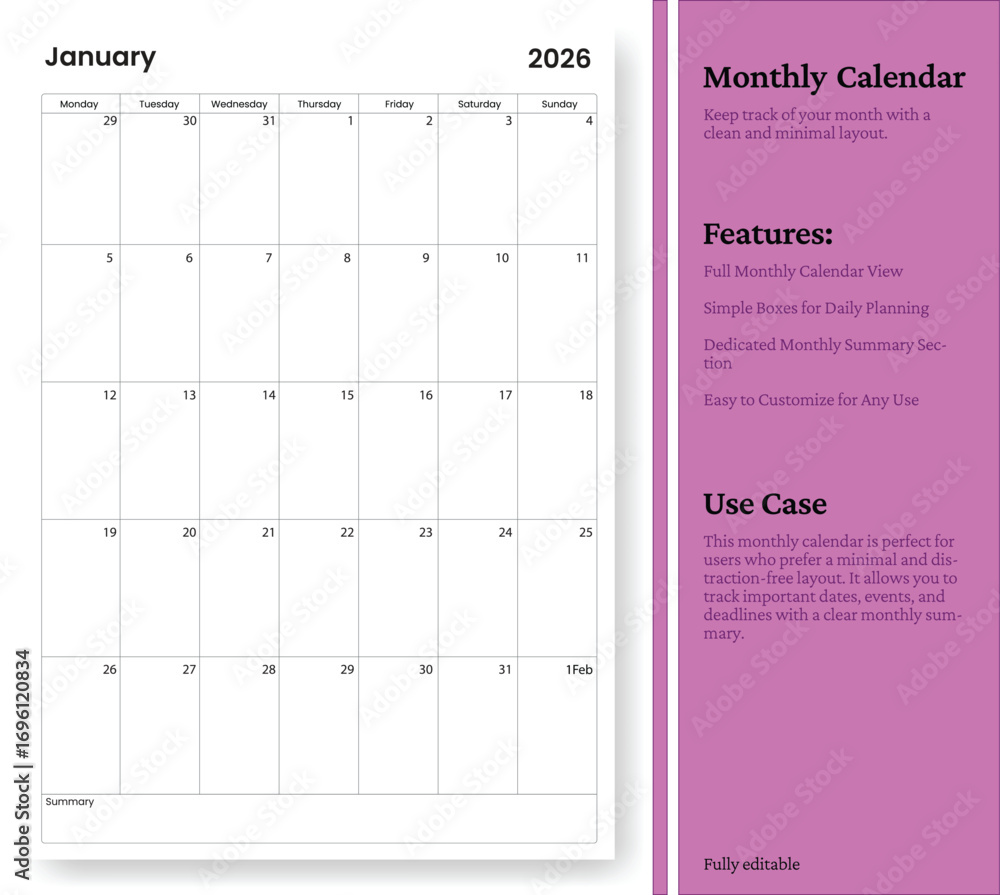 January 2026

| Monday | Tuesday | Wednesday | Thursday | Friday | Saturday | Sunday |
|---|---|---|---|---|---|---|
| 29 | 30 | 31 | 1 | 2 | 3 | 4 |
| 5 | 6 | 7 | 8 | 9 | 10 | 11 |
| 12 | 13 | 14 | 15 | 16 | 17 | 18 |
| 19 | 20 | 21 | 22 | 23 | 24 | 25 |
| 26 | 27 | 28 | 29 | 30 | 31 | 1Feb |

Summary

Adobe Stock | #1696120834

Monthly Calendar

Keep track of your month with a clean and minimal layout.

Features:

Full Monthly Calendar View

Simple Boxes for Daily Planning

Dedicated Monthly Summary Section

Easy to Customize for Any Use

Use Case

This monthly calendar is perfect for users who prefer a minimal and distraction-free layout. It allows you to track important dates, events, and deadlines with a clear monthly summary.

Fully editable